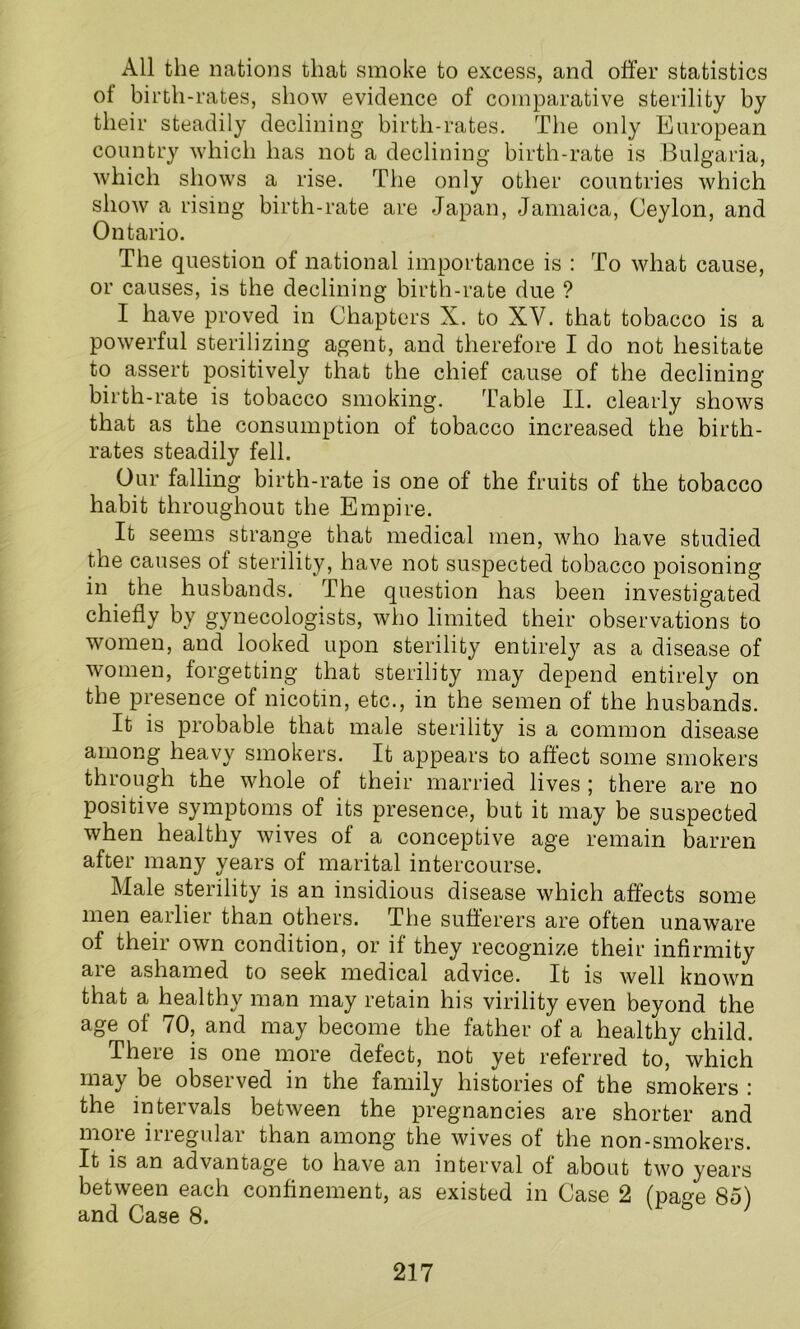 All the nations that smoke to excess, and offer statistics of birth-rates, show evidence of comparative sterility by their steadily declining birth-rates. The only European country which has not a declining birth-rate is Bulgaria, which shows a rise. The only other countries which show a rising birth-rate are Japan, Jamaica, Ceylon, and Ontario.

The question of national importance is : To what cause, or causes, is the declining birth-rate due ?

I have proved in Chapters X. to XV. that tobacco is a powerful sterilizing agent, and therefore I do not hesitate to assert positively that the chief cause of the declining birth-rate is tobacco smoking. Table II. clearly shows that as the consumption of tobacco increased the birth-rates steadily fell.

Our falling birth-rate is one of the fruits of the tobacco habit throughout the Empire.

It seems strange that medical men, who have studied the causes of sterility, have not suspected tobacco poisoning in the husbands. The question has been investigated chiefly by gynecologists, who limited their observations to women, and looked upon sterility entirely as a disease of women, forgetting that sterility may depend entirely on the presence of nicotin, etc., in the semen of the husbands.

It is probable that male sterility is a common disease among heavy smokers. It appears to affect some smokers through the whole of their married lives ; there are no positive symptoms of its presence, but it may be suspected when healthy wives of a conceptive age remain barren after many years of marital intercourse.

Male sterility is an insidious disease which affects some men earlier than others. The sufferers are often unaware of their own condition, or if they recognize their infirmity are ashamed to seek medical advice. It is well known that a healthy man may retain his virility even beyond the age of 70, and may become the father of a healthy child.

There is one more defect, not yet referred to, which may be observed in the family histories of the smokers : the intervals between the pregnancies are shorter and more irregular than among the wives of the non-smokers. It is an advantage to have an interval of about two years between each confinement, as existed in Case 2 (page 85) and Case 8.

217